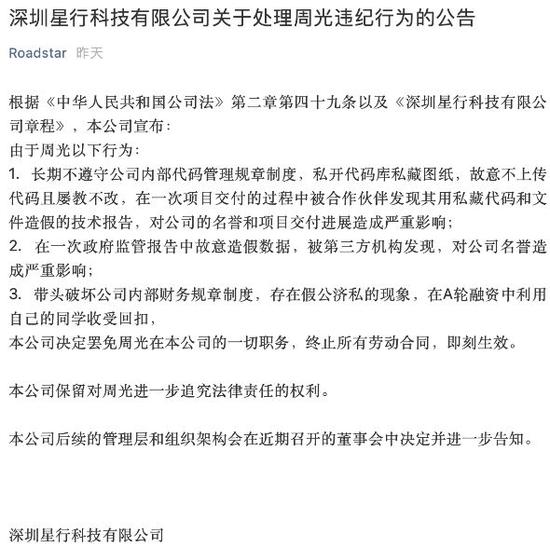 深圳星行科技有限公司关于处理周光违纪行为的公告

Roadstar 昨天

根据《中华人民共和国公司法》第二章第四十九条以及《深圳星行科技有限公司章程》，本公司宣布：
由于周光以下行为：
1. 长期不遵守公司内部代码管理规章制度，私开代码库私藏图纸，故意不上传代码且屡教不改，在一次项目交付的过程中被合作伙伴发现其用私藏代码和文件造假的技术报告，对公司的名誉和项目交付进展造成严重影响；
2. 在一次政府监管报告中故意造假数据，被第三方机构发现，对公司名誉造成严重影响；
3. 带头破坏公司内部财务规章制度，存在假公济私的现象，在A轮融资中利用自己的同学收受回扣，
本公司决定罢免周光在本公司的一切职务，终止所有劳动合同，即刻生效。

本公司保留对周光进一步追究法律责任的权利。

本公司后续的管理层和组织架构会在近期召开的董事会中决定并进一步告知。

深圳星行科技有限公司